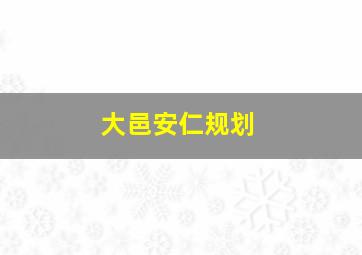 大邑安仁规划